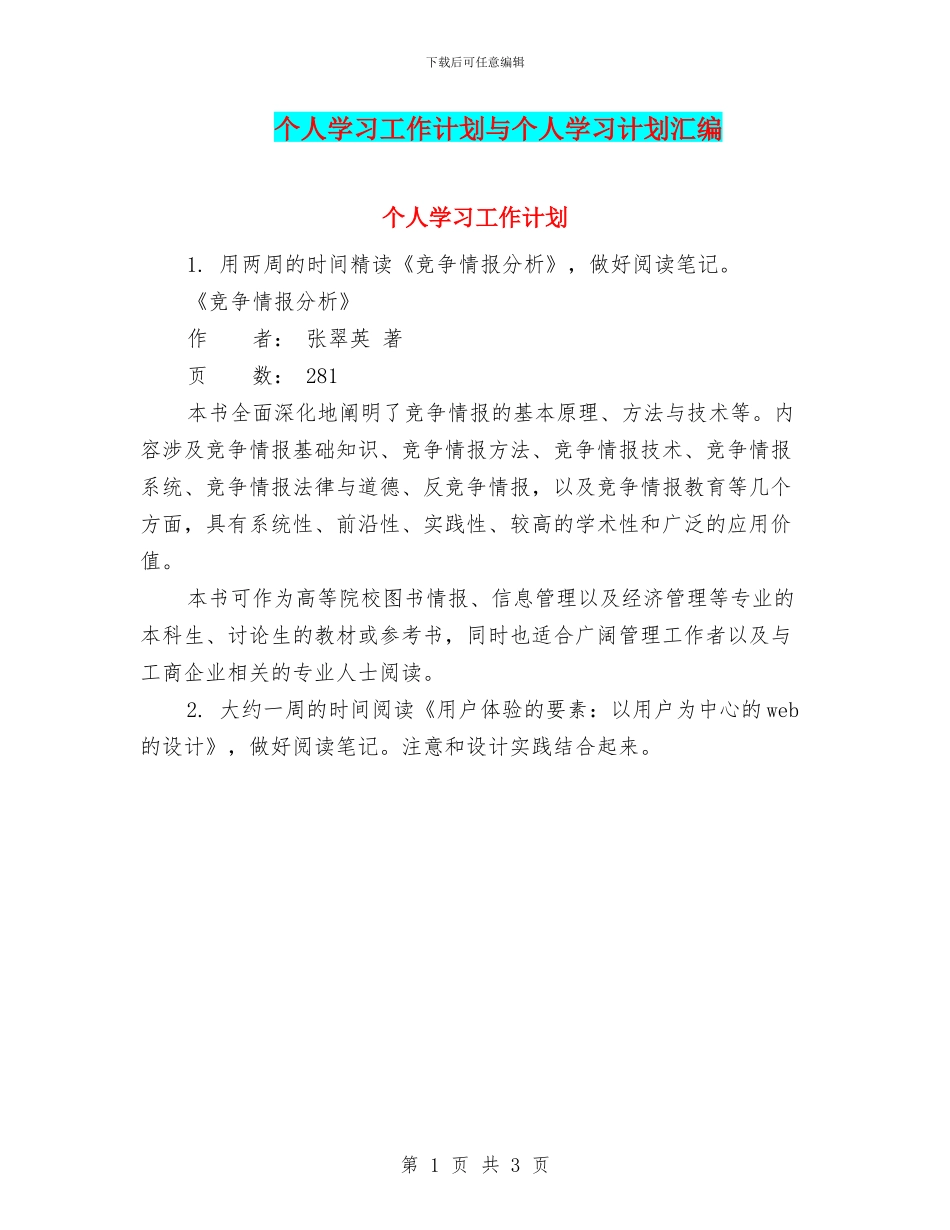 下载后可任意编辑

个人学习工作计划与个人学习计划汇编

个人学习工作计划

1. 用两周的时间精读《竞争情报分析》，做好阅读笔记。

《竞争情报分析》

作　　者： 张翠英 著

页　　数： 281

本书全面深化地阐明了竞争情报的基本原理、方法与技术等。内容涉及竞争情报基础知识、竞争情报方法、竞争情报技术、竞争情报系统、竞争情报法律与道德、反竞争情报，以及竞争情报教育等几个方面，具有系统性、前沿性、实践性、较高的学术性和广泛的应用价值。

本书可作为高等院校图书情报、信息管理以及经济管理等专业的本科生、讨论生的教材或参考书，同时也适合广阔管理工作者以及与工商企业相关的专业人士阅读。

2. 大约一周的时间阅读《用户体验的要素：以用户为中心的web的设计》，做好阅读笔记。注意和设计实践结合起来。

第 1 页 共 3 页